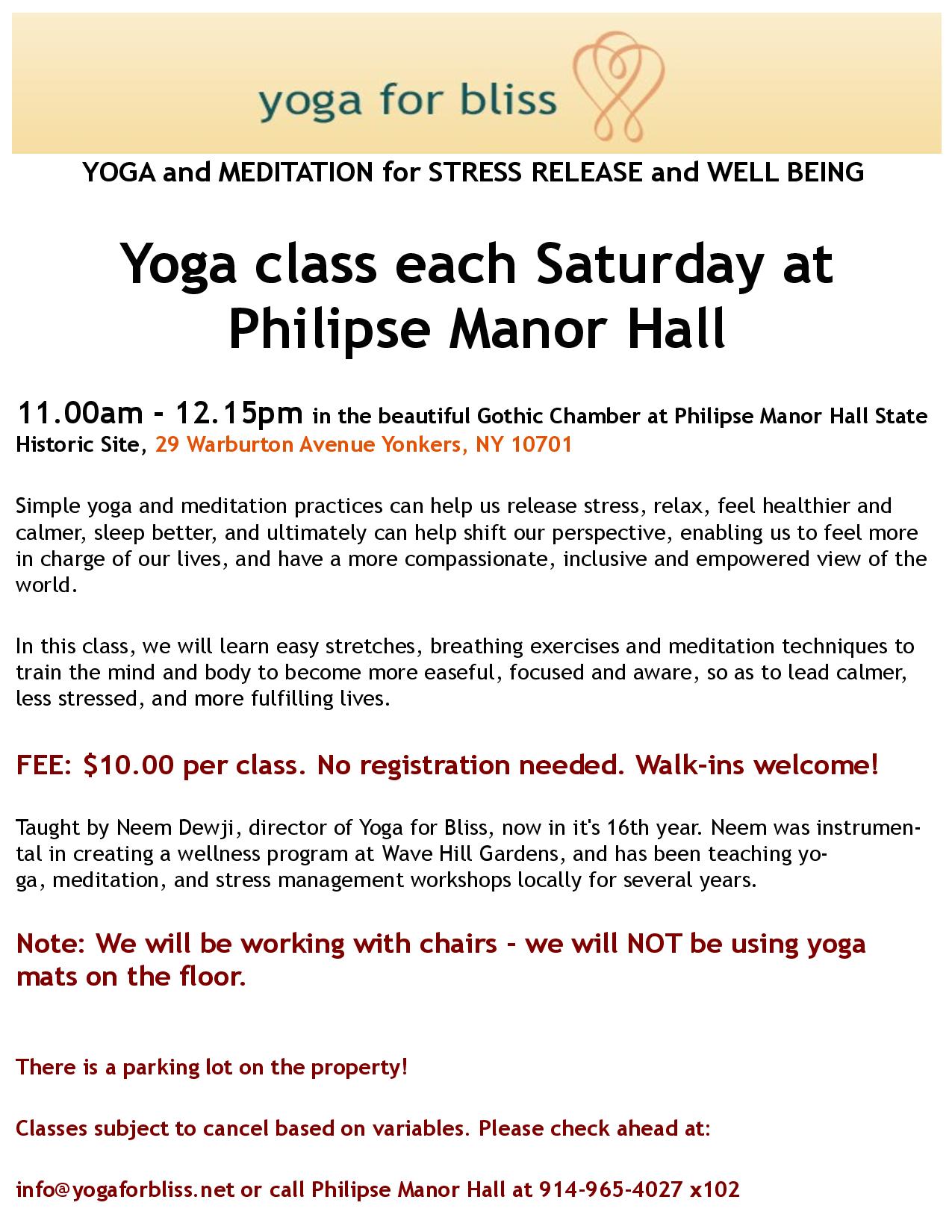 yoga for bliss

YOGA and MEDITATION for STRESS RELEASE and WELL BEING

Yoga class each Saturday at Philipse Manor Hall

11.00am - 12.15pm in the beautiful Gothic Chamber at Philipse Manor Hall State Historic Site, 29 Warburton Avenue Yonkers, NY 10701

Simple yoga and meditation practices can help us release stress, relax, feel healthier and calmer, sleep better, and ultimately can help shift our perspective, enabling us to feel more in charge of our lives, and have a more compassionate, inclusive and empowered view of the world.

In this class, we will learn easy stretches, breathing exercises and meditation techniques to train the mind and body to become more easeful, focused and aware, so as to lead calmer, less stressed, and more fulfilling lives.

FEE: $10.00 per class. No registration needed. Walk-ins welcome!

Taught by Neem Dewji, director of Yoga for Bliss, now in it's 16th year. Neem was instrumental in creating a wellness program at Wave Hill Gardens, and has been teaching yoga, meditation, and stress management workshops locally for several years.

Note: We will be working with chairs - we will NOT be using yoga mats on the floor.

There is a parking lot on the property!

Classes subject to cancel based on variables. Please check ahead at:

info@yogaforbliss.net or call Philipse Manor Hall at 914-965-4027 x102